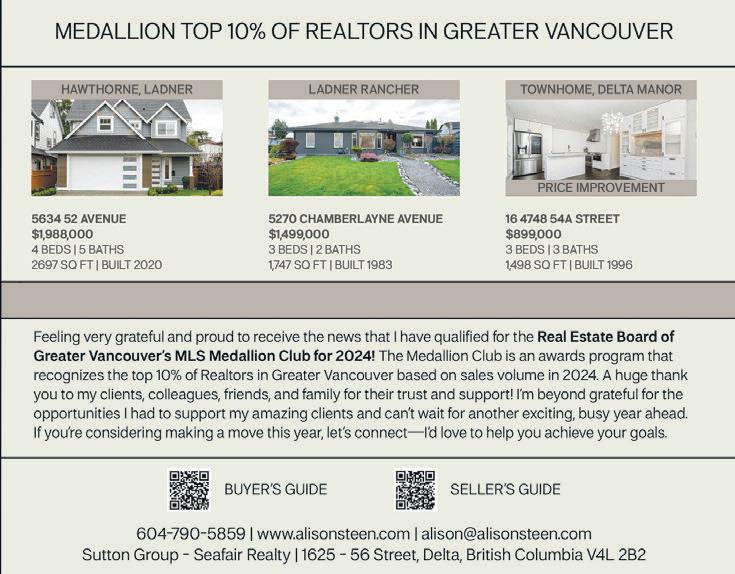 MEDALLION TOP 10% OF REALTORS IN GREATER VANCOUVER

HAWTHORNE, LADNER

5634 52 AVENUE
$1,988,000
4 BEDS | 5 BATHS
2697 SQ FT | BUILT 2020

LADNER RANCHER

5270 CHAMBERLAYNE AVENUE
$1,499,000
3 BEDS | 2 BATHS
1,747 SQ FT | BUILT 1983

TOWNHOME, DELTA MANOR

PRICE IMPROVEMENT

16 4748 54A STREET
$899,000
3 BEDS | 3 BATHS
1,498 SQ FT | BUILT 1996

Feeling very grateful and proud to receive the news that I have qualified for the Real Estate Board of Greater Vancouver's MLS Medallion Club for 2024! The Medallion Club is an awards program that recognizes the top 10% of Realtors in Greater Vancouver based on sales volume in 2024. A huge thank you to my clients, colleagues, friends, and family for their trust and support! I'm beyond grateful for the opportunities I had to support my amazing clients and can't wait for another exciting, busy year ahead. If you're considering making a move this year, let's connect—I'd love to help you achieve your goals.

BUYER'S GUIDE

SELLER'S GUIDE

604-790-5859 | www.alisonsteen.com | alison@alisonsteen.com
Sutton Group - Seafair Realty | 1625 - 56 Street, Delta, British Columbia V4L 2B2